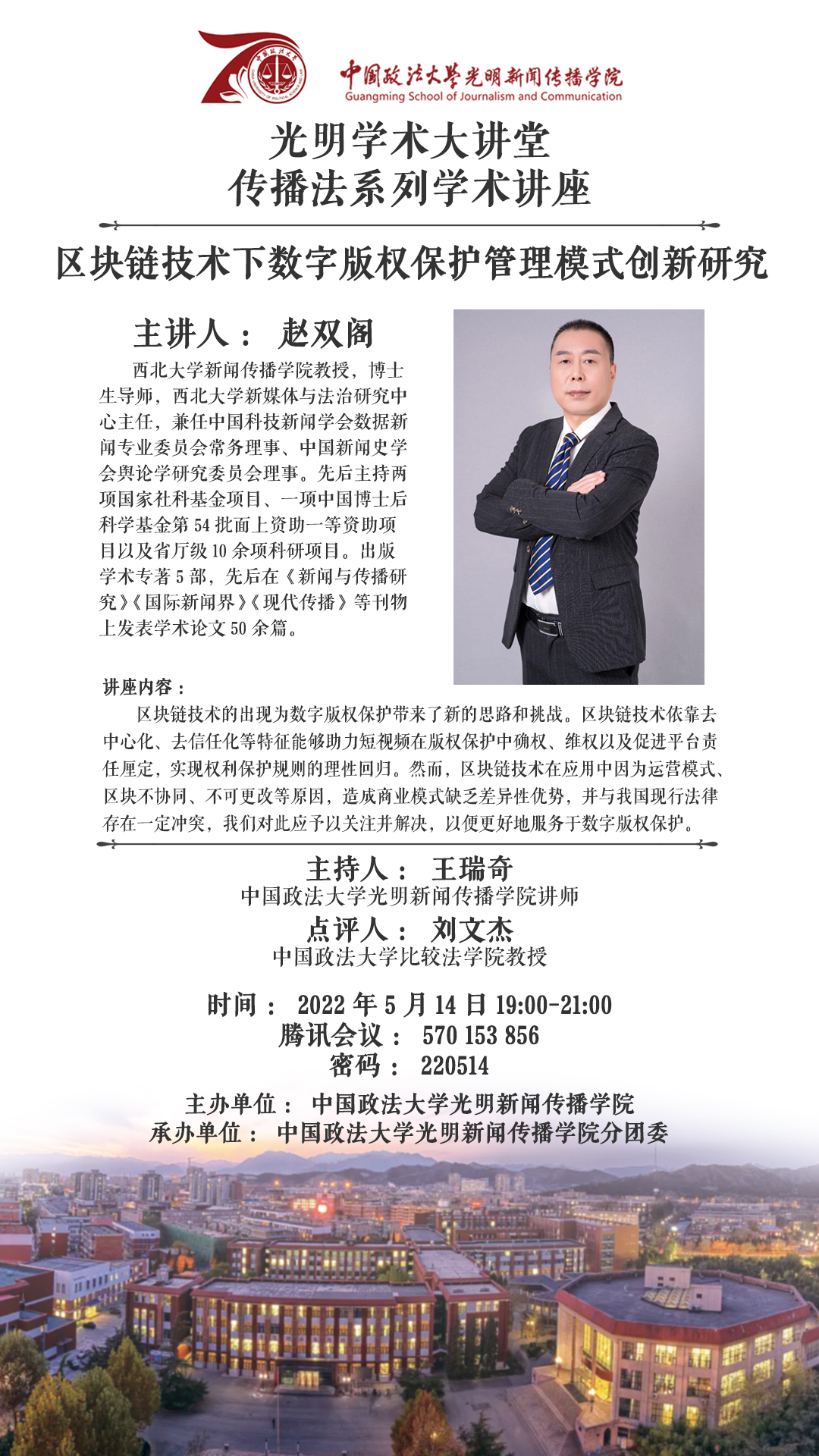 中国政法大学光明新闻传播学院
Guangming School of Journalism and Communication

光明学术大讲堂
传播法系列学术讲座

区块链技术下数字版权保护管理模式创新研究

主讲人： 赵双阁

西北大学新闻传播学院教授，博士生导师，西北大学新媒体与法治研究中心主任，兼任中国科技新闻学会数据新闻专业委员会常务理事、中国新闻史学会舆论学研究委员会理事。先后主持两项国家社科基金项目、一项中国博士后科学基金第 54 批面上资助一等资助项目以及省厅级 10 余项科研项目。出版学术专著 5 部，先后在《新闻与传播研究》《国际新闻界》《现代传播》等刊物上发表学术论文 50 余篇。

讲座内容：

区块链技术的出现为数字版权保护带来了新的思路和挑战。区块链技术依靠去中心化、去信任化等特征能够助力短视频在版权保护中确权、维权以及促进平台责任厘定，实现权利保护规则的理性回归。然而，区块链技术在应用中因为运营模式、区块不协同、不可更改等原因，造成商业模式缺乏差异性优势，并与我国现行法律存在一定冲突，我们对此应予以关注并解决，以便更好地服务于数字版权保护。

主持人： 王瑞奇
中国政法大学光明新闻传播学院讲师
点评人： 刘文杰
中国政法大学比较法学院教授

时间： 2022 年 5 月 14 日 19:00-21:00
腾讯会议： 570 153 856
密码： 220514

主办单位： 中国政法大学光明新闻传播学院
承办单位： 中国政法大学光明新闻传播学院分团委